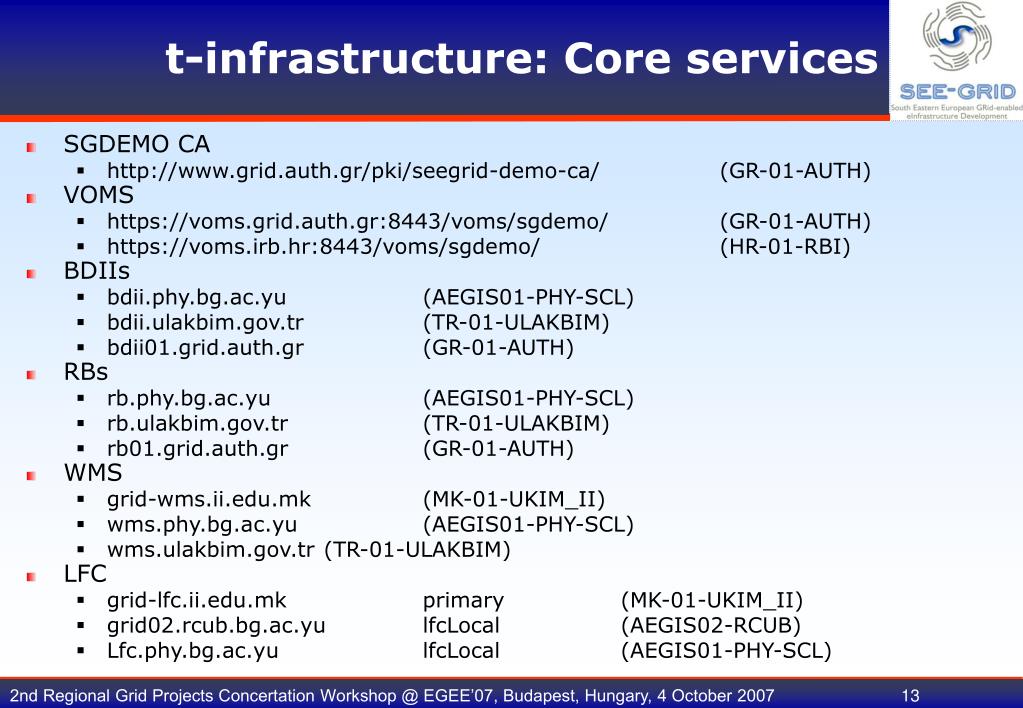 t-infrastructure: Core services

SEE-GRID
South Eastern European GRid-enabled eInfrastructure Development

SGDEMO CA
- http://www.grid.auth.gr/pki/seegrid-demo-ca/ (GR-01-AUTH)

VOMS
- https://voms.grid.auth.gr:8443/voms/sgdemo/ (GR-01-AUTH)
- https://voms.irb.hr:8443/voms/sgdemo/ (HR-01-RBI)

BDIIs
- bdii.phy.bg.ac.yu (AEGIS01-PHY-SCL)
- bdii.ulakbim.gov.tr (TR-01-ULAKBIM)
- bdii01.grid.auth.gr (GR-01-AUTH)

RBs
- rb.phy.bg.ac.yu (AEGIS01-PHY-SCL)
- rb.ulakbim.gov.tr (TR-01-ULAKBIM)
- rb01.grid.auth.gr (GR-01-AUTH)

WMS
- grid-wms.ii.edu.mk (MK-01-UKIM_II)
- wms.phy.bg.ac.yu (AEGIS01-PHY-SCL)
- wms.ulakbim.gov.tr (TR-01-ULAKBIM)

LFC
- grid-lfc.ii.edu.mk primary (MK-01-UKIM_II)
- grid02.rcub.bg.ac.yu lfcLocal (AEGIS02-RCUB)
- Lfc.phy.bg.ac.yu lfcLocal (AEGIS01-PHY-SCL)

2nd Regional Grid Projects Concertation Workshop @ EGEE'07, Budapest, Hungary, 4 October 2007 13